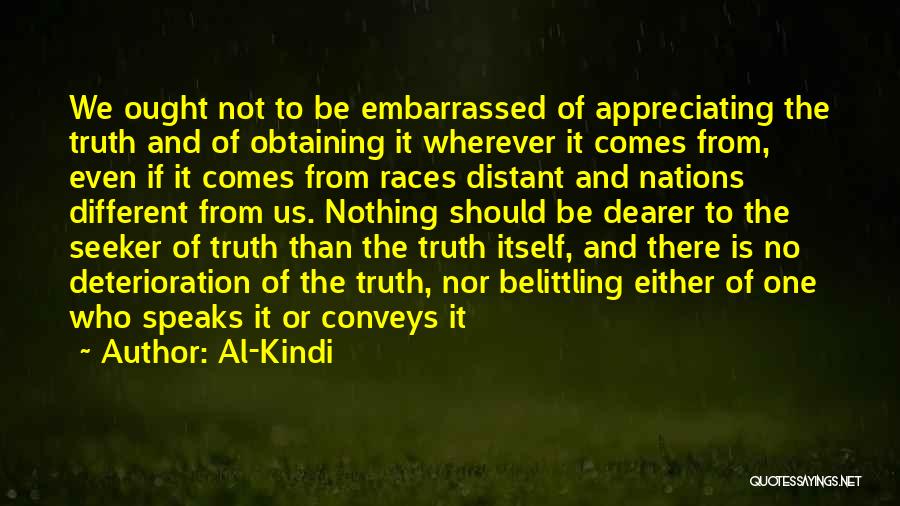 We ought not to be embarrassed of appreciating the truth and of obtaining it wherever it comes from, even if it comes from races distant and nations different from us. Nothing should be dearer to the seeker of truth than the truth itself, and there is no deterioration of the truth, nor belittling either of one who speaks it or conveys it

~ Author: Al-Kindi

QUOTESSAYINGS.NET